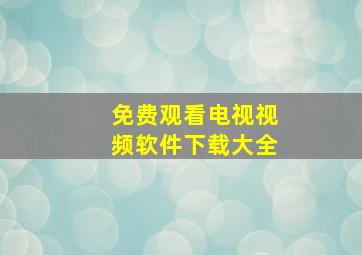 免费观看电视视频软件下载大全